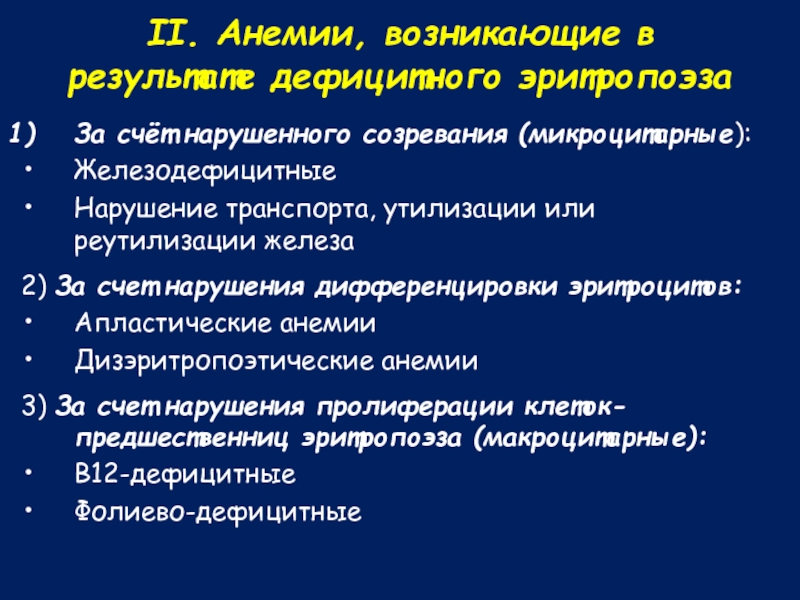 II. Анемии, возникающие в результате дефицитного эритропоэза

1) За счёт нарушенного созревания (микроцитарные):
• Железодефицитные
• Нарушение транспорта, утилизации или реутилизации железа

2) За счет нарушения дифференцировки эритроцитов:
• Апластические анемии
• Дизэритропоэтические анемии

3) За счет нарушения пролиферации клеток-предшественниц эритропоэза (макроцитарные):
• В12-дефицитные
• Фолиево-дефицитные